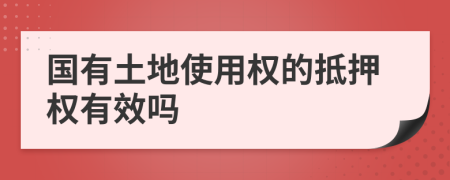 国有土地使用权的抵押权有效吗